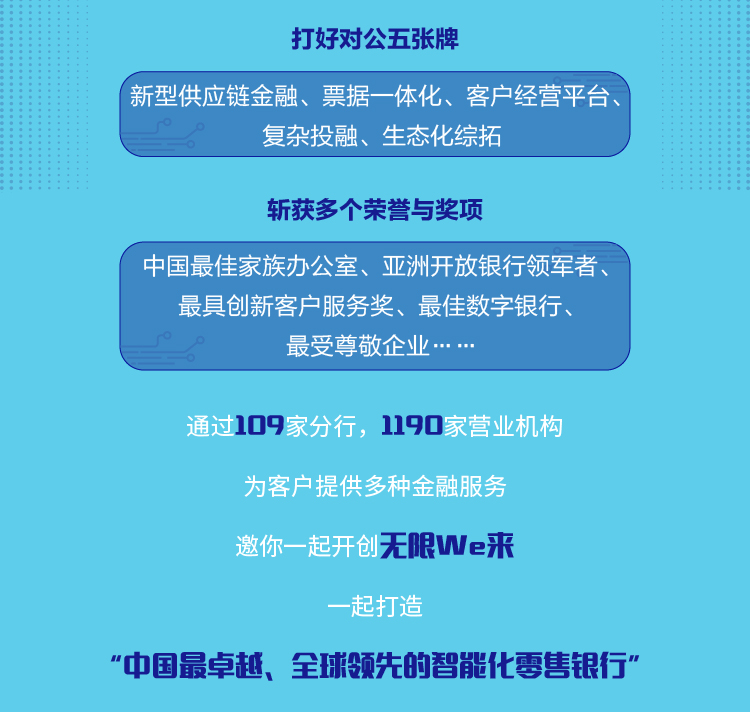 打好对公五张牌

新型供应链金融、票据一体化、客户经营平台、复杂投融、生态化综拓

斩获多个荣誉与奖项

中国最佳家族办公室、亚洲开放银行领军者、最具创新客户服务奖、最佳数字银行、最受尊敬企业……

通过109家分行，1190家营业机构

为客户提供多种金融服务

邀你一起开创无限We来

一起打造

“中国最卓越、全球领先的智能化零售银行”